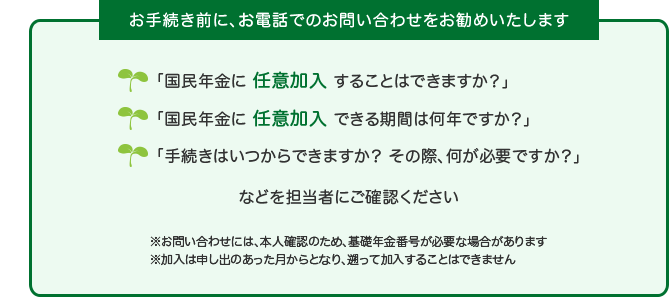 お手続き前に、お電話でのお問い合わせをお勧めいたします

「国民年金に 任意加入 することはできますか？」

「国民年金に 任意加入 できる期間は何年ですか？」

「手続きはいつからできますか？ その際、何が必要ですか？」

などを担当者にご確認ください

※お問い合わせには、本人確認のため、基礎年金番号が必要な場合があります
※加入は申し出のあった月からとなり、遡って加入することはできません